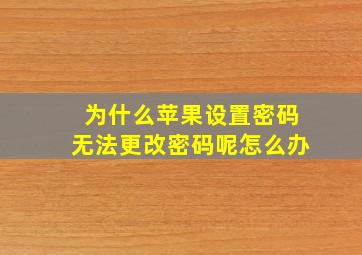 为什么苹果设置密码
无法更改密码呢怎么办